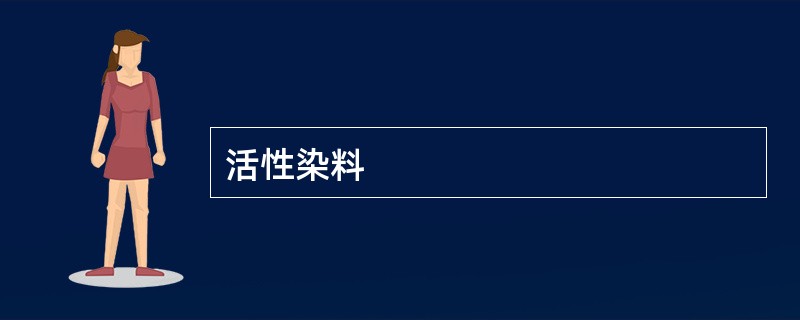 活性染料